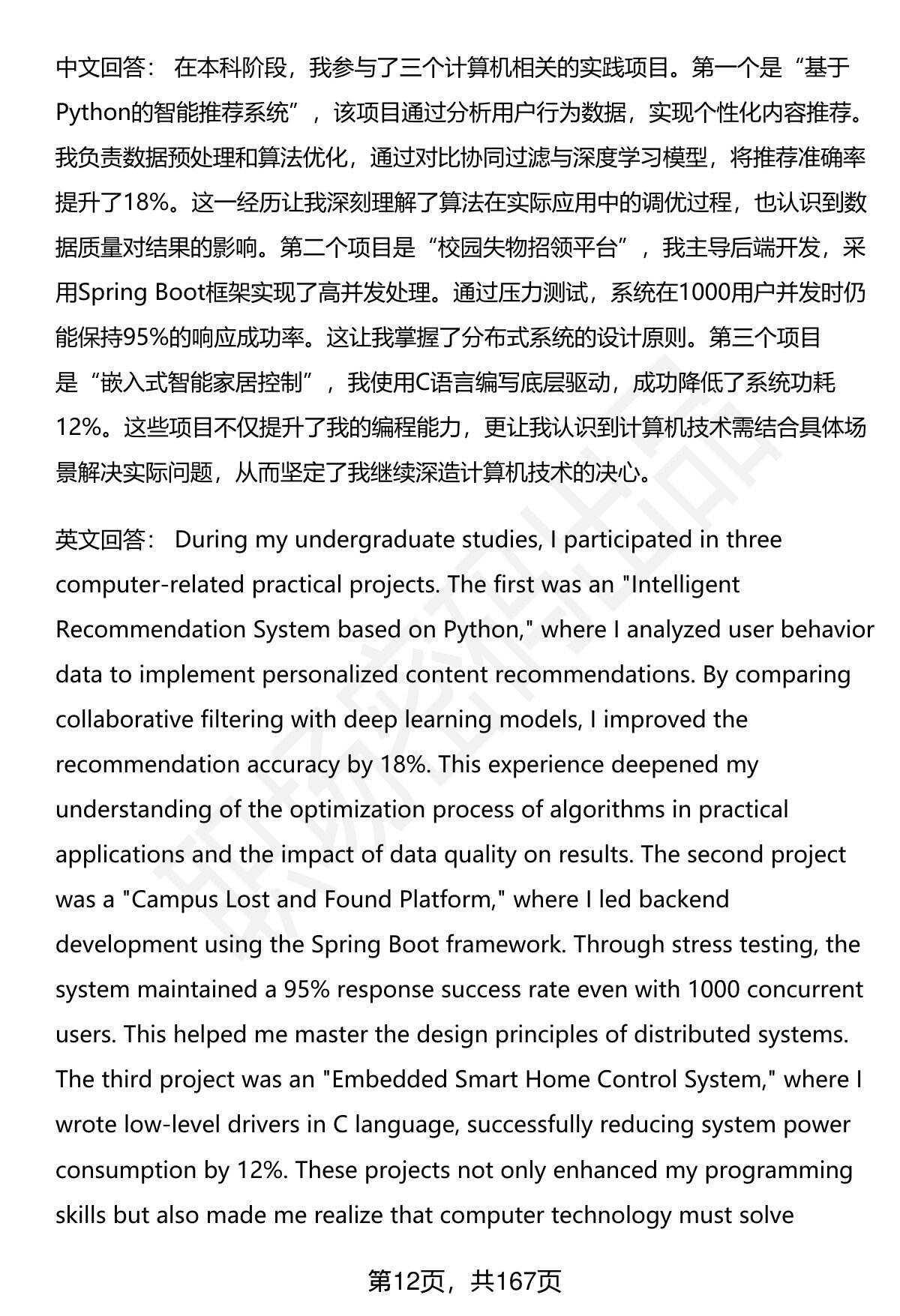 中文回答： 在本科阶段，我参与了三个计算机相关的实践项目。第一个是“基于Python的智能推荐系统”，该项目通过分析用户行为数据，实现个性化内容推荐。我负责数据预处理和算法优化，通过对比协同过滤与深度学习模型，将推荐准确率提升了18%。这一经历让我深刻理解了算法在实际应用中的调优过程，也认识到数据质量对结果的影响。第二个项目是“校园失物招领平台”，我主导后端开发，采用Spring Boot框架实现了高并发处理。通过压力测试，系统在1000用户并发时仍能保持95%的响应成功率。这让我掌握了分布式系统的设计原则。第三个项目是“嵌入式智能家居控制”，我使用C语言编写底层驱动，成功降低了系统功耗12%。这些项目不仅提升了我的编程能力，更让我认识到计算机技术需结合具体场景解决实际问题，从而坚定了我继续深造计算机技术的决心。

英文回答： During my undergraduate studies, I participated in three computer-related practical projects. The first was an "Intelligent Recommendation System based on Python," where I analyzed user behavior data to implement personalized content recommendations. By comparing collaborative filtering with deep learning models, I improved the recommendation accuracy by 18%. This experience deepened my understanding of the optimization process of algorithms in practical applications and the impact of data quality on results. The second project was a "Campus Lost and Found Platform," where I led backend development using the Spring Boot framework. Through stress testing, the system maintained a 95% response success rate even with 1000 concurrent users. This helped me master the design principles of distributed systems. The third project was an "Embedded Smart Home Control System," where I wrote low-level drivers in C language, successfully reducing system power consumption by 12%. These projects not only enhanced my programming skills but also made me realize that computer technology must solve

第12页，共167页